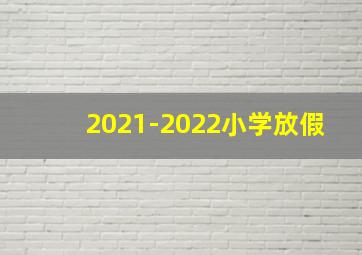 2021-2022小学放假